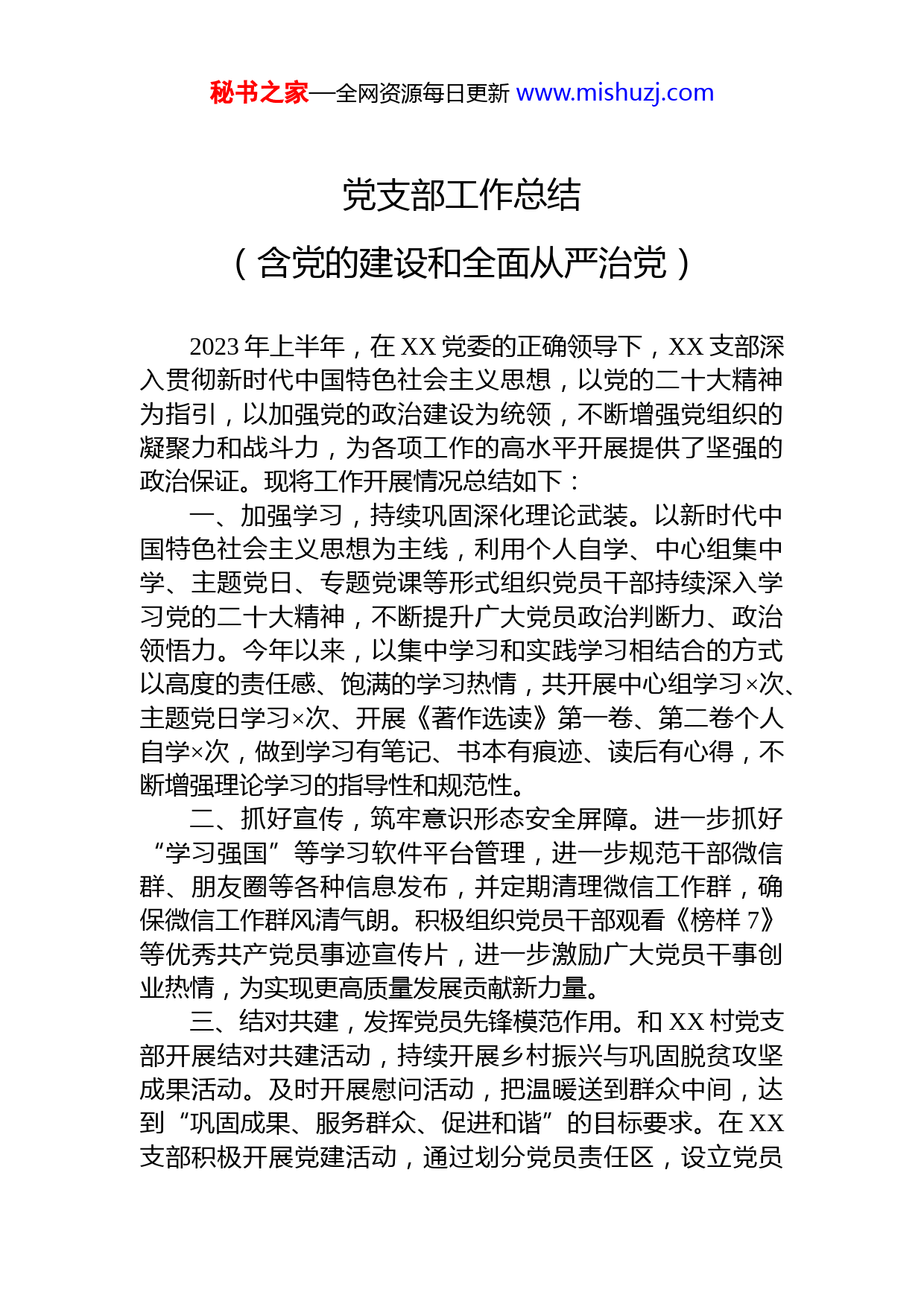 秘书之家—全网资源每日更新 www.mishuzj.com

党支部工作总结

（含党的建设和全面从严治党）

2023 年上半年，在 XX 党委的正确领导下，XX 支部深入贯彻新时代中国特色社会主义思想，以党的二十大精神为指引，以加强党的政治建设为统领，不断增强党组织的凝聚力和战斗力，为各项工作的高水平开展提供了坚强的政治保证。现将工作开展情况总结如下：

一、加强学习，持续巩固深化理论武装。以新时代中国特色社会主义思想为主线，利用个人自学、中心组集中学、主题党日、专题党课等形式组织党员干部持续深入学习党的二十大精神，不断提升广大党员政治判断力、政治领悟力。今年以来，以集中学习和实践学习相结合的方式以高度的责任感、饱满的学习热情，共开展中心组学习×次、主题党日学习×次、开展《著作选读》第一卷、第二卷个人自学×次，做到学习有笔记、书本有痕迹、读后有心得，不断增强理论学习的指导性和规范性。

二、抓好宣传，筑牢意识形态安全屏障。进一步抓好“学习强国”等学习软件平台管理，进一步规范干部微信群、朋友圈等各种信息发布，并定期清理微信工作群，确保微信工作群风清气朗。积极组织党员干部观看《榜样 7》等优秀共产党员事迹宣传片，进一步激励广大党员干事创业热情，为实现更高质量发展贡献新力量。

三、结对共建，发挥党员先锋模范作用。和 XX 村党支部开展结对共建活动，持续开展乡村振兴与巩固脱贫攻坚成果活动。及时开展慰问活动，把温暖送到群众中间，达到“巩固成果、服务群众、促进和谐”的目标要求。在 XX 支部积极开展党建活动，通过划分党员责任区，设立党员